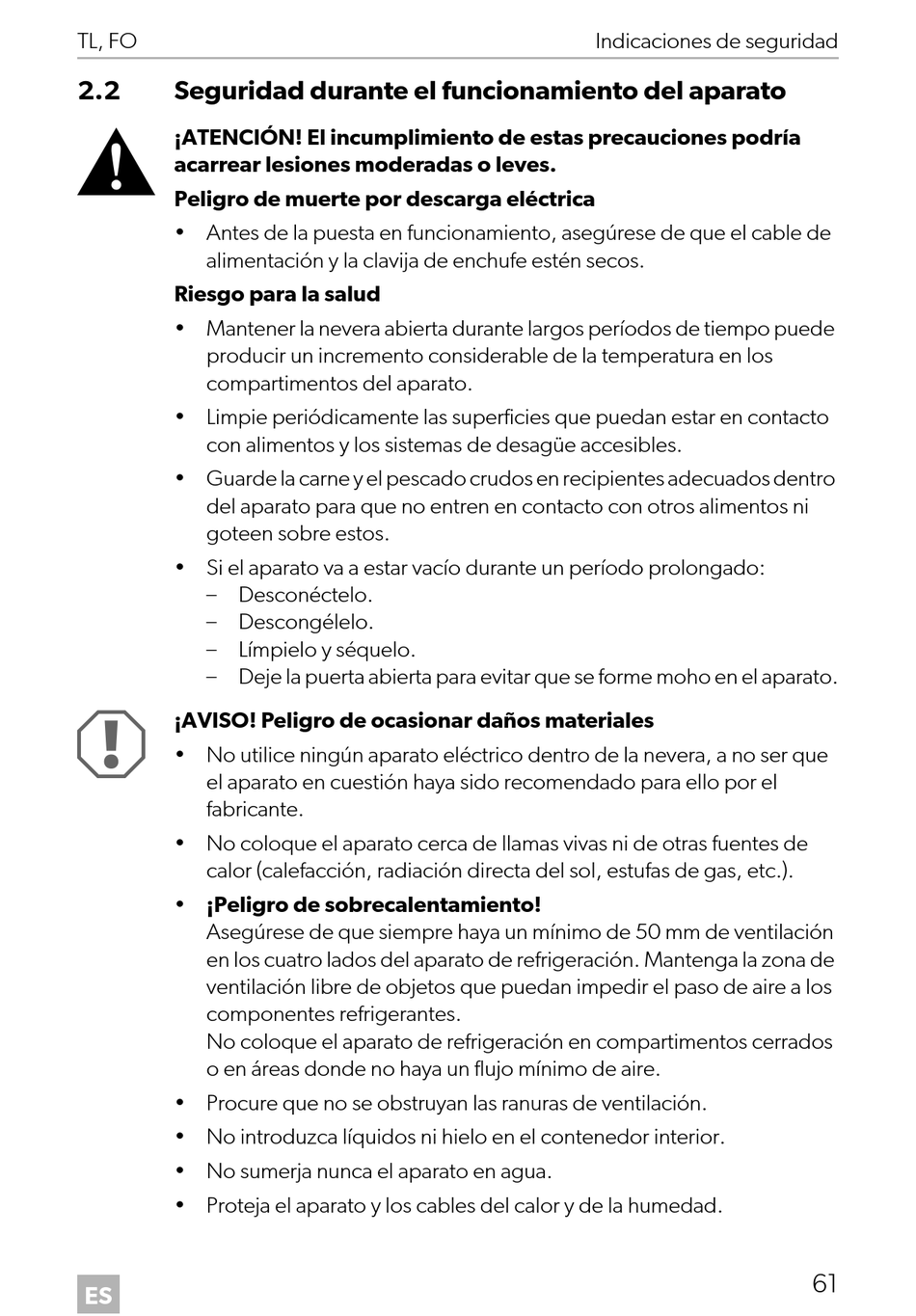 TL, FO

Indicaciones de seguridad

2.2 Seguridad durante el funcionamiento del aparato

¡ATENCIÓN! El incumplimiento de estas precauciones podría acarrear lesiones moderadas o leves.

Peligro de muerte por descarga eléctrica

• Antes de la puesta en funcionamiento, asegúrese de que el cable de alimentación y la clavija de enchufe estén secos.

Riesgo para la salud

• Mantener la nevera abierta durante largos períodos de tiempo puede producir un incremento considerable de la temperatura en los compartimentos del aparato.

• Limpie periódicamente las superficies que puedan estar en contacto con alimentos y los sistemas de desagüe accesibles.

• Guarde la carne y el pescado crudos en recipientes adecuados dentro del aparato para que no entren en contacto con otros alimentos ni goteen sobre estos.

• Si el aparato va a estar vacío durante un período prolongado:
– Desconéctelo.
– Descongélelo.
– Límpielo y séquelo.
– Deje la puerta abierta para evitar que se forme moho en el aparato.

¡AVISO! Peligro de ocasionar daños materiales

• No utilice ningún aparato eléctrico dentro de la nevera, a no ser que el aparato en cuestión haya sido recomendado para ello por el fabricante.

• No coloque el aparato cerca de llamas vivas ni de otras fuentes de calor (calefacción, radiación directa del sol, estufas de gas, etc.).

• ¡Peligro de sobrecalentamiento!
Asegúrese de que siempre haya un mínimo de 50 mm de ventilación en los cuatro lados del aparato de refrigeración. Mantenga la zona de ventilación libre de objetos que puedan impedir el paso de aire a los componentes refrigerantes.
No coloque el aparato de refrigeración en compartimentos cerrados o en áreas donde no haya un flujo mínimo de aire.

• Procure que no se obstruyan las ranuras de ventilación.

• No introduzca líquidos ni hielo en el contenedor interior.

• No sumerja nunca el aparato en agua.

• Proteja el aparato y los cables del calor y de la humedad.

ES

61